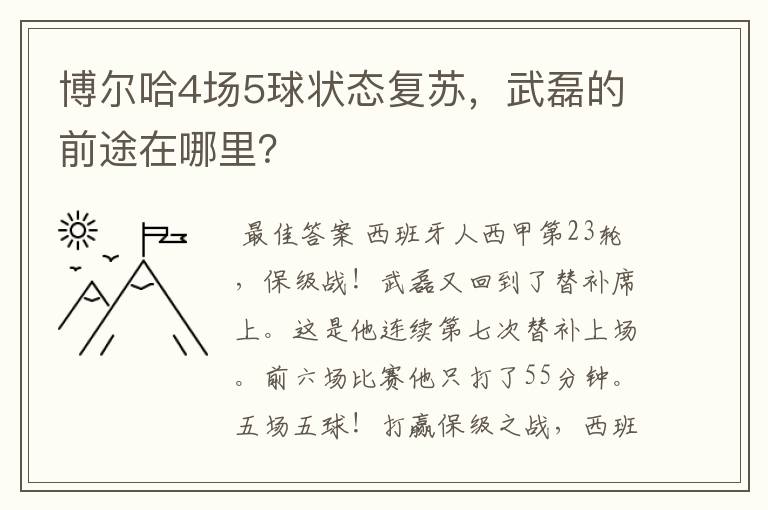 博尔哈4场5球状态复苏，武磊的前途在哪里?

最佳答案 西班牙人西甲第23轮，保级战！武磊又回到了替补席上。这是他连续第七次替补上场。前六场比赛他只打了55分钟。五场五球！打赢保级之战，西班